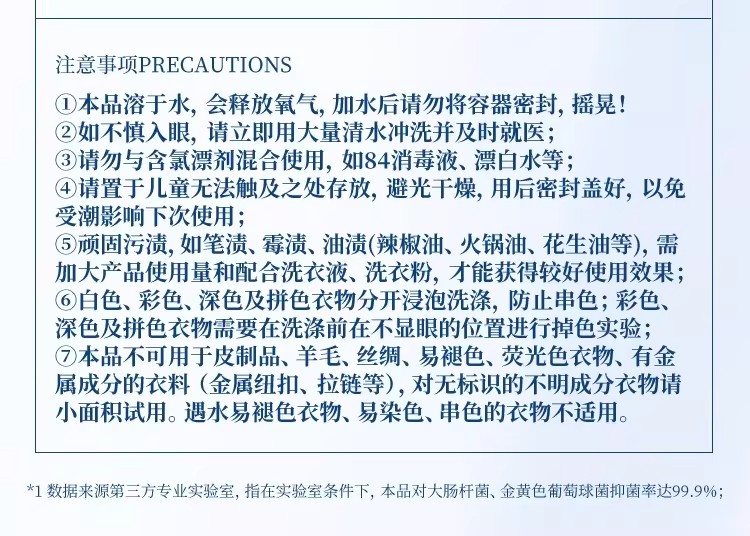 注意事项PRECAUTIONS

①本品溶于水，会释放氧气，加水后请勿将容器密封，摇晃！
②如不慎入眼，请立即用大量清水冲洗并及时就医；
③请勿与含氯漂剂混合使用，如84消毒液、漂白水等；
④请置于儿童无法触及之处存放，避光干燥，用后密封盖好，以免受潮影响下次使用；
⑤顽固污渍，如笔渍、霉渍、油渍(辣椒油、火锅油、花生油等)，需加大产品使用量和配合洗衣液、洗衣粉，才能获得较好使用效果；
⑥白色、彩色、深色及拼色衣物分开浸泡洗涤，防止串色；彩色、深色及拼色衣物需要在洗涤前在不显眼的位置进行掉色实验；
⑦本品不可用于皮制品、羊毛、丝绸、易褪色、荧光色衣物、有金属成分的衣料（金属纽扣、拉链等），对无标识的不明成分衣物请小面积试用。遇水易褪色衣物、易染色、串色的衣物不适用。

*1 数据来源第三方专业实验室，指在实验室条件下，本品对大肠杆菌、金黄色葡萄球菌抑菌率达99.9%；